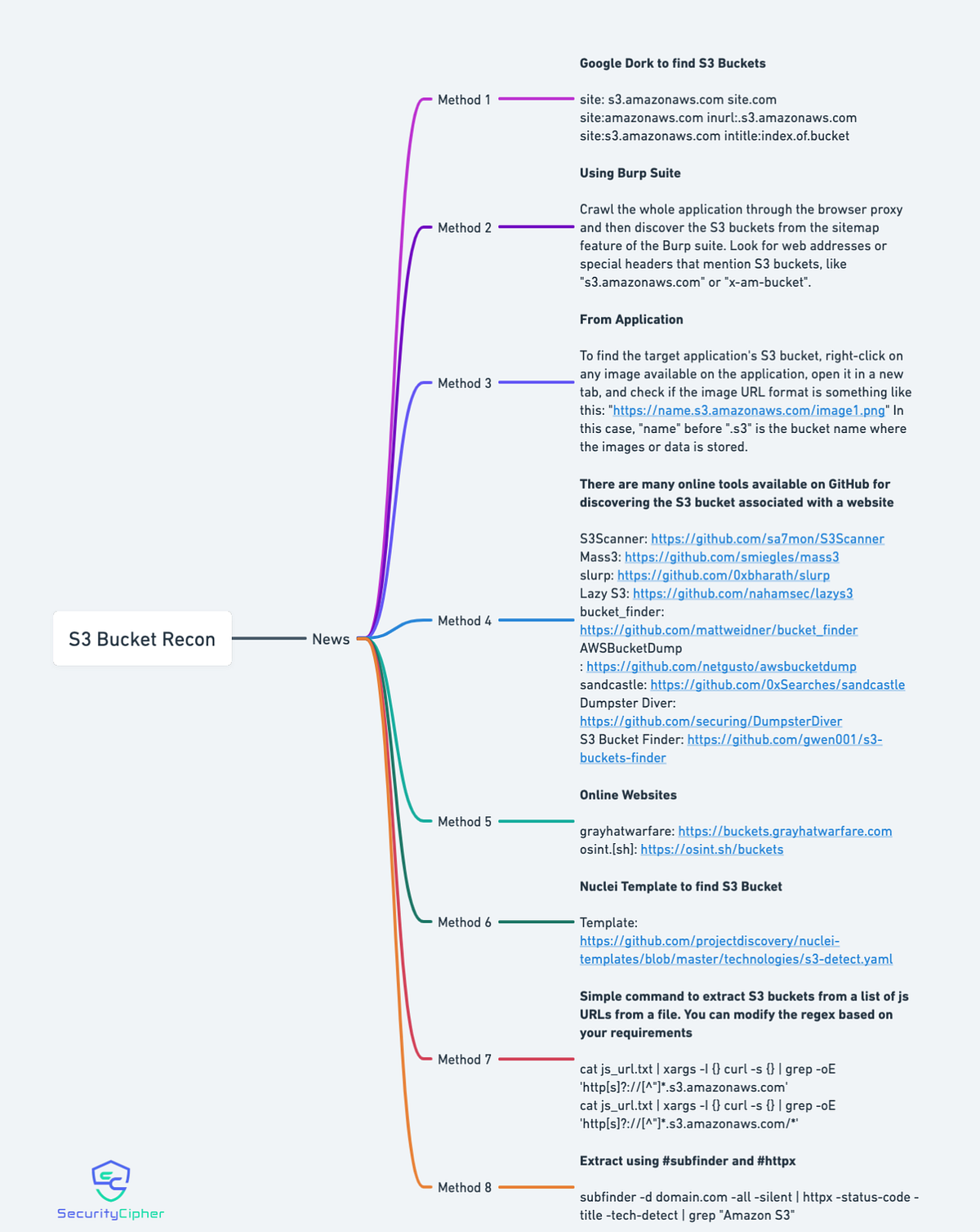 S3 Bucket Recon

News

Method 1

Google Dork to find S3 Buckets

site: s3.amazonaws.com site.com
site:amazonaws.com inurl:.s3.amazonaws.com
site:s3.amazonaws.com intitle:index.of.bucket

Method 2

Using Burp Suite

Crawl the whole application through the browser proxy and then discover the S3 buckets from the sitemap feature of the Burp suite. Look for web addresses or special headers that mention S3 buckets, like "s3.amazonaws.com" or "x-am-bucket".

Method 3

From Application

To find the target application's S3 bucket, right-click on any image available on the application, open it in a new tab, and check if the image URL format is something like this: "https://name.s3.amazonaws.com/image1.png" In this case, "name" before ".s3" is the bucket name where the images or data is stored.

Method 4

There are many online tools available on GitHub for discovering the S3 bucket associated with a website

S3Scanner: https://github.com/sa7mon/S3Scanner
Mass3: https://github.com/smiegles/mass3
slurp: https://github.com/0xbharath/slurp
Lazy S3: https://github.com/nahamsec/lazys3
bucket_finder: https://github.com/mattweidner/bucket_finder
AWSBucketDump : https://github.com/netgusto/awsbucketdump
sandcastle: https://github.com/0xSearches/sandcastle
Dumpster Diver: https://github.com/securing/DumpsterDiver
S3 Bucket Finder: https://github.com/gwen001/s3-buckets-finder

Method 5

Online Websites

grayhatwarfare: https://buckets.grayhatwarfare.com
osint.[sh]: https://osint.sh/buckets

Method 6

Nuclei Template to find S3 Bucket

Template: https://github.com/projectdiscovery/nuclei-templates/blob/master/technologies/s3-detect.yaml

Method 7

Simple command to extract S3 buckets from a list of js URLs from a file. You can modify the regex based on your requirements

cat js_url.txt | xargs -I {} curl -s {} | grep -oE 'http[s]?://[^"]*.s3.amazonaws.com'
cat js_url.txt | xargs -I {} curl -s {} | grep -oE 'http[s]?://[^"]*.s3.amazonaws.com/*'

Method 8

Extract using #subfinder and #httpx

subfinder -d domain.com -all -silent | httpx -status-code -title -tech-detect | grep "Amazon S3"

SecurityCipher